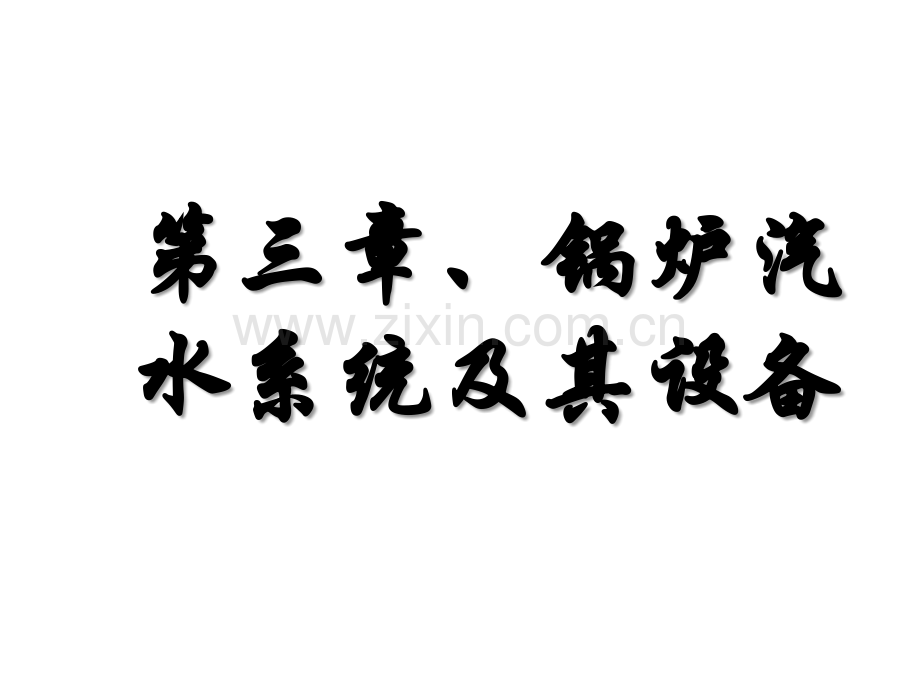 第三章、锅炉汽水系统及其设备

www.zixin.com.cn